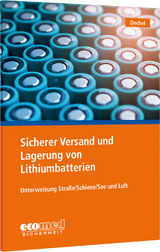 Dechel

Sicherer Versand und Lagerung von Lithiumbatterien

Unterweisung Straße/Schiene/See und Luft

ecomed
SICHERHEIT